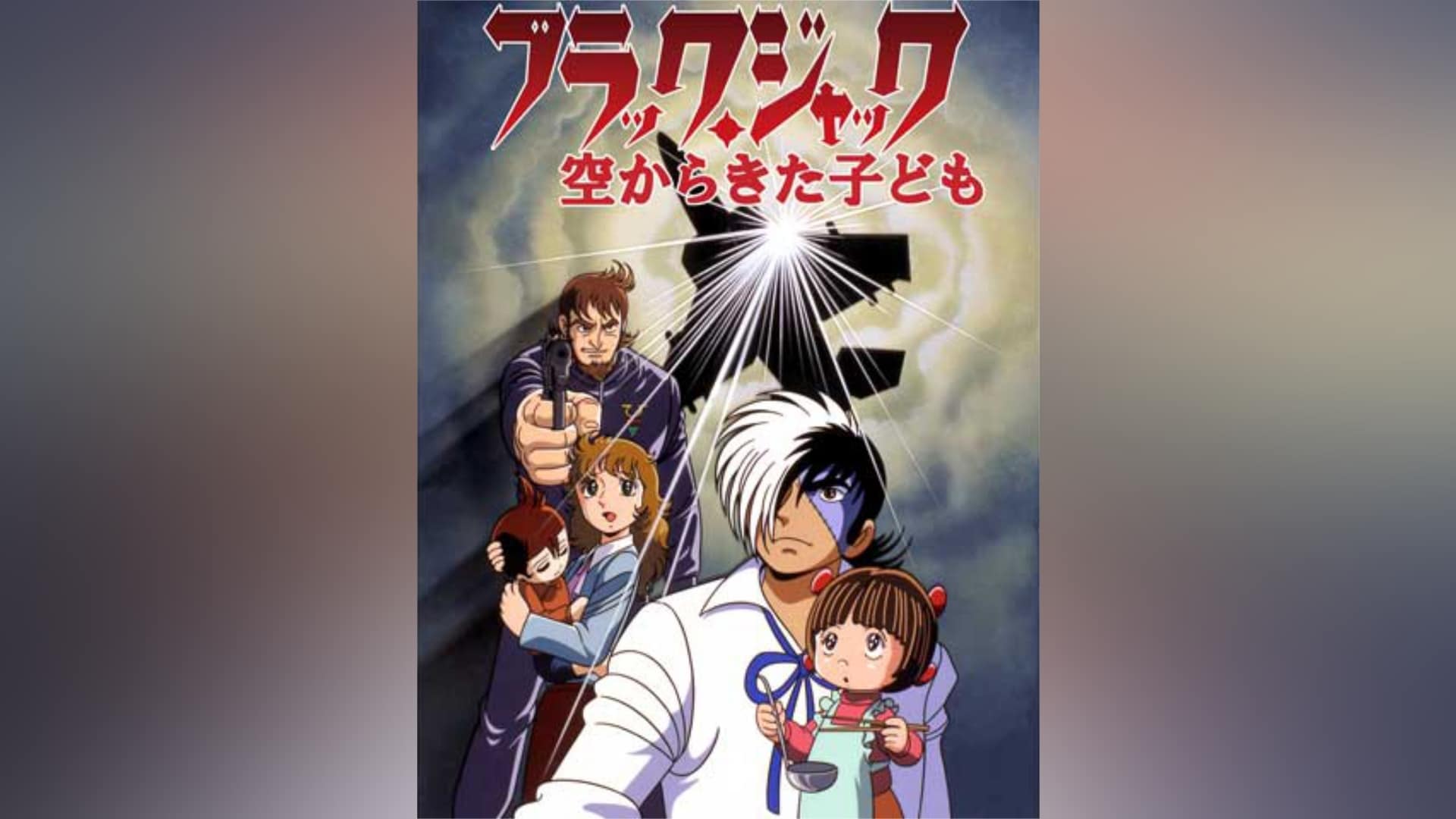 ブラック・ジャック
空からきた子ども